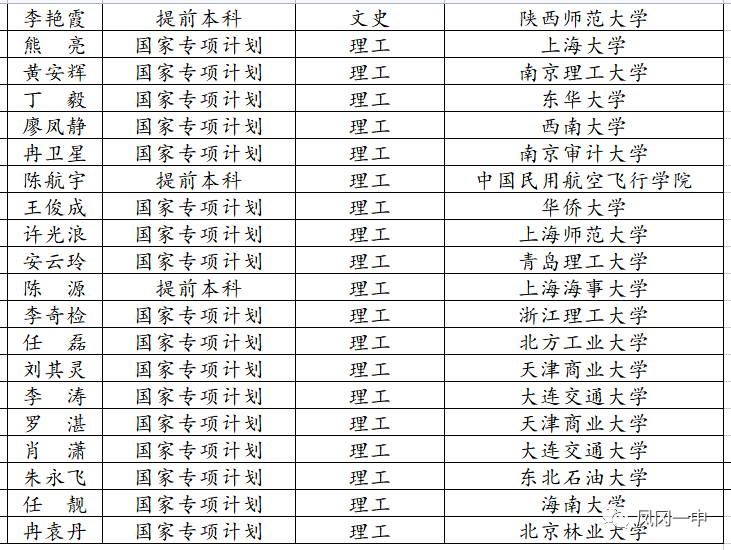 | 李艳霞 | 提前本科 | 文史 | 陕西师范大学 |
|---|---|---|---|
| 熊　亮 | 国家专项计划 | 理工 | 上海大学 |
| 黄安辉 | 国家专项计划 | 理工 | 南京理工大学 |
| 丁　毅 | 国家专项计划 | 理工 | 东华大学 |
| 廖凤静 | 国家专项计划 | 理工 | 西南大学 |
| 冉卫星 | 国家专项计划 | 理工 | 南京审计大学 |
| 陈航宇 | 提前本科 | 理工 | 中国民用航空飞行学院 |
| 王俊成 | 国家专项计划 | 理工 | 华侨大学 |
| 许光浪 | 国家专项计划 | 理工 | 上海师范大学 |
| 安云玲 | 国家专项计划 | 理工 | 青岛理工大学 |
| 陈　源 | 提前本科 | 理工 | 上海海事大学 |
| 李奇检 | 国家专项计划 | 理工 | 浙江理工大学 |
| 任　磊 | 国家专项计划 | 理工 | 北方工业大学 |
| 刘其灵 | 国家专项计划 | 理工 | 天津商业大学 |
| 李　涛 | 国家专项计划 | 理工 | 大连交通大学 |
| 罗　湛 | 国家专项计划 | 理工 | 天津商业大学 |
| 肖　潇 | 国家专项计划 | 理工 | 大连交通大学 |
| 朱永飞 | 国家专项计划 | 理工 | 东北石油大学 |
| 任　靓 | 国家专项计划 | 理工 | 海南大学 |
| 冉袁丹 | 国家专项计划 | 理工 | 北京林业大学 |

凤冈一中